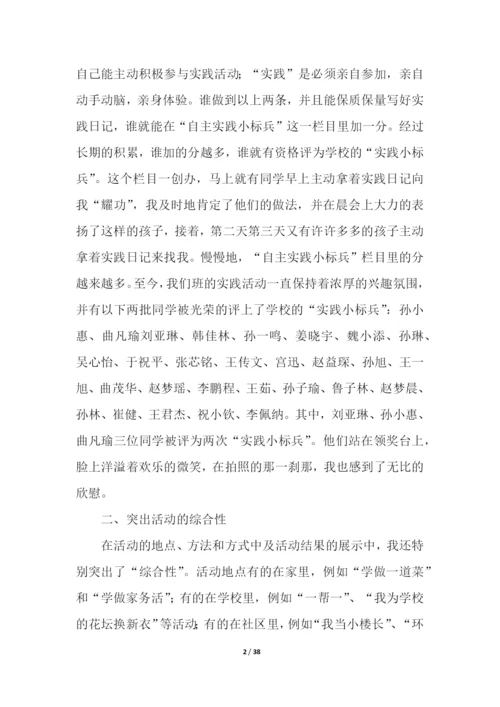 自己能主动积极参与实践活动；“实践”是必须亲自参加，亲自动手动脑，亲身体验。谁做到以上两条，并且能保质保量写好实践日记，谁就能在“自主实践小标兵”这一栏目里加一分。经过长期的积累，谁加的分越多，谁就有资格评为学校的“实践小标兵”。这个栏目一创办，马上就有同学早上主动拿着实践日记向我“耀功”，我及时地肯定了他们的做法，并在晨会上大力的表扬了这样的孩子，接着，第二天第三天又有许许多多的孩子主动拿着实践日记来找我。慢慢地，“自主实践小标兵”栏目里的分越来越多。至今，我们班的实践活动一直保持着浓厚的兴趣氛围，并有以下两批同学被光荣的评上了学校的“实践小标兵”：孙小惠、曲凡瑜刘亚琳、韩佳林、孙一鸣、姜晓宇、魏小添、孙琳、吴心怡、于祝平、张芯铭、王传文、宫迅、赵益琛、孙旭、王一旭、曲茂华、赵梦瑶、李鹏程、王茹、孙子瑜、鲁子林、赵梦晨、孙林、崔健、王君杰、祝小钦、李佩纳。其中，刘亚琳、孙小惠、曲凡瑜三位同学被评为两次“实践小标兵”。他们站在领奖台上，脸上洋溢着欢乐的微笑，在拍照的那一刹那，我也感到了无比的欣慰。

二、突出活动的综合性

在活动的地点、方法和方式中及活动结果的展示中，我还特别突出了“综合性”。活动地点有的在家里，例如“学做一道菜”和“学做家务活”；有的在学校里，例如“一帮一”、“我为学校的花坛换新衣”等活动；有的在社区里，例如“我当小楼长”、“环

2 / 38